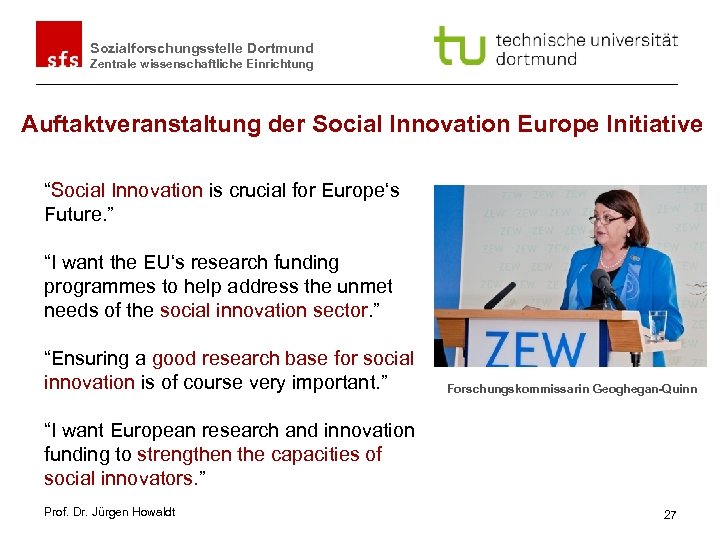 sfs
Sozialforschungsstelle Dortmund
Zentrale wissenschaftliche Einrichtung

tu technische universität dortmund

Auftaktveranstaltung der Social Innovation Europe Initiative

"Social Innovation is crucial for Europe's Future."

"I want the EU's research funding programmes to help address the unmet needs of the social innovation sector."

"Ensuring a good research base for social innovation is of course very important."

"I want European research and innovation funding to strengthen the capacities of social innovators."

ZEW

Forschungskommissarin Geoghegan-Quinn

Prof. Dr. Jürgen Howaldt

27